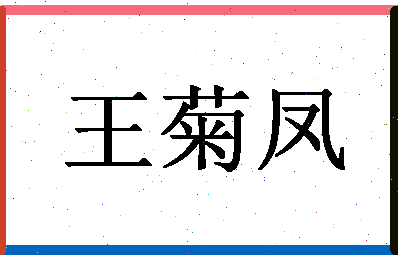 王菊凤